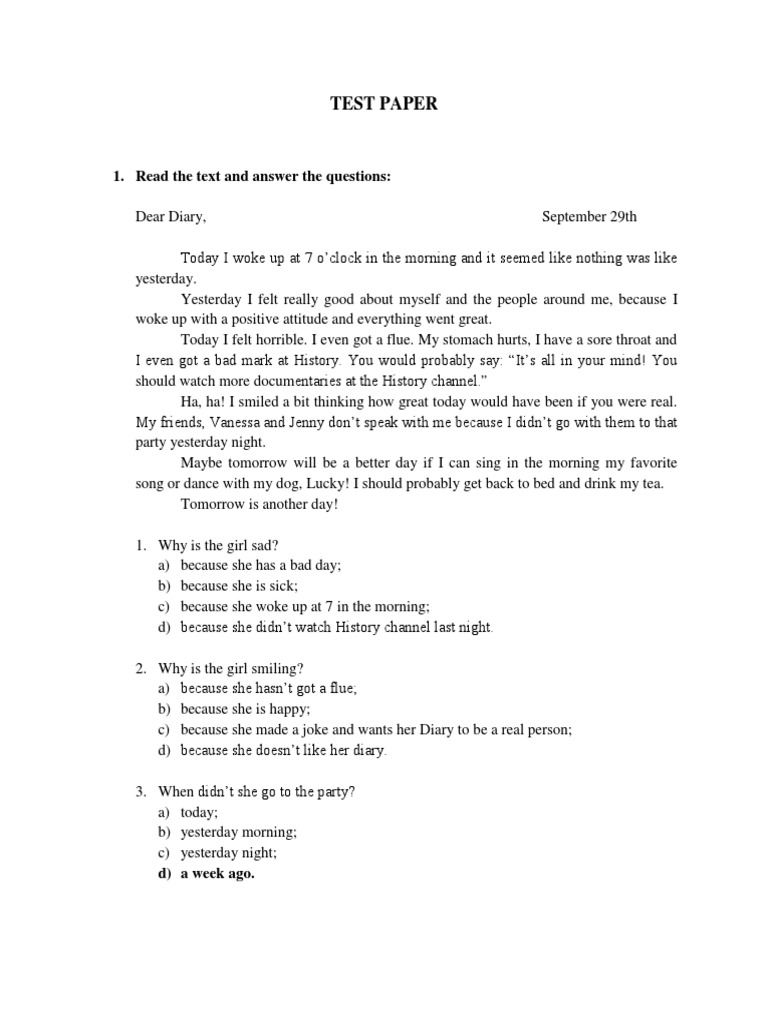 TEST PAPER

1. Read the text and answer the questions:

Dear Diary, September 29th

Today I woke up at 7 o'clock in the morning and it seemed like nothing was like yesterday.

Yesterday I felt really good about myself and the people around me, because I woke up with a positive attitude and everything went great.

Today I felt horrible. I even got a flue. My stomach hurts, I have a sore throat and I even got a bad mark at History. You would probably say: "It's all in your mind! You should watch more documentaries at the History channel."

Ha, ha! I smiled a bit thinking how great today would have been if you were real. My friends, Vanessa and Jenny don't speak with me because I didn't go with them to that party yesterday night.

Maybe tomorrow will be a better day if I can sing in the morning my favorite song or dance with my dog, Lucky! I should probably get back to bed and drink my tea.

Tomorrow is another day!

1. Why is the girl sad?
a) because she has a bad day;
b) because she is sick;
c) because she woke up at 7 in the morning;
d) because she didn't watch History channel last night.

2. Why is the girl smiling?
a) because she hasn't got a flue;
b) because she is happy;
c) because she made a joke and wants her Diary to be a real person;
d) because she doesn't like her diary.

3. When didn't she go to the party?
a) today;
b) yesterday morning;
c) yesterday night;
d) a week ago.